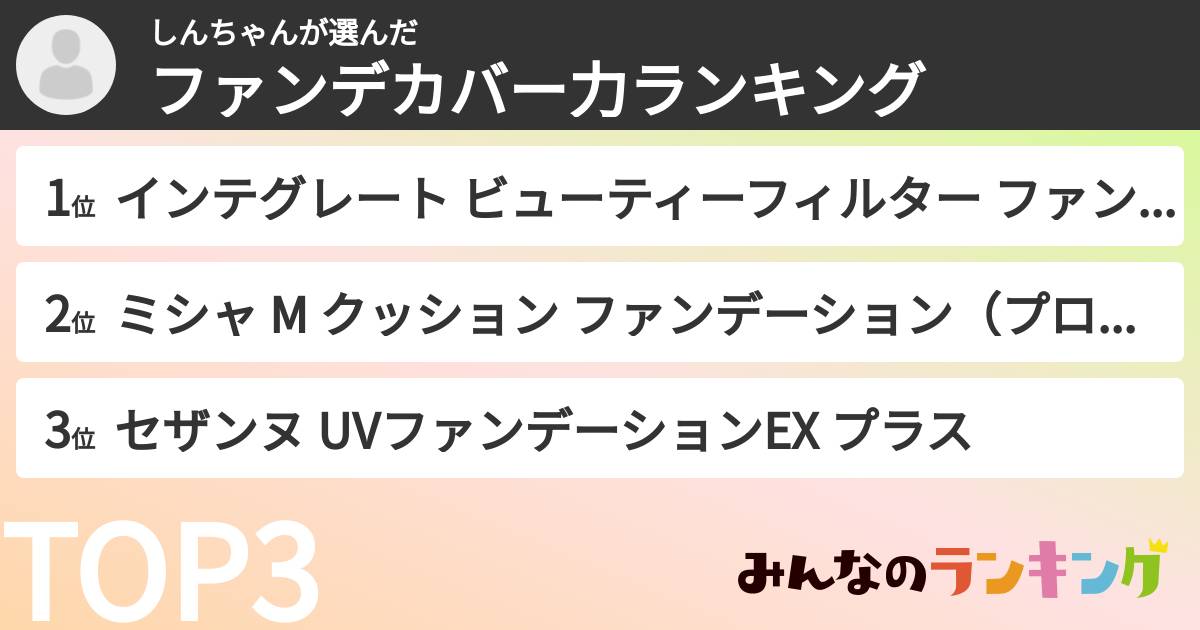 しんちゃんが選んだ
ファンデカバー力ランキング

1位 インテグレート ビューティーフィルター ファン...

2位 ミシャ M クッション ファンデーション（プロ...

3位 セザンヌ UVファンデーションEX プラス

TOP3

みんなのランキング